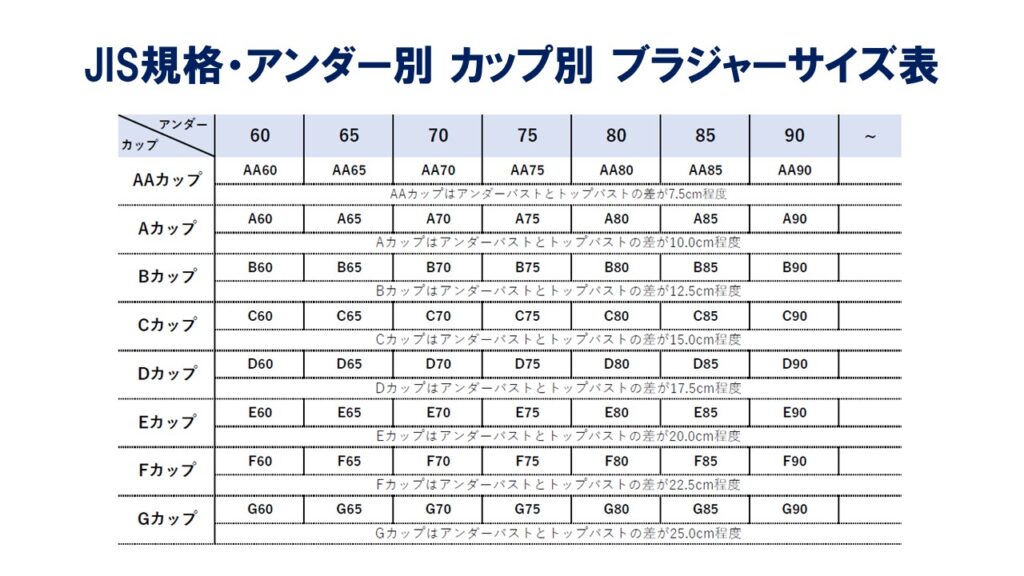 JIS規格・アンダー別 カップ別 ブラジャーサイズ表

| アンダー / カップ | 60 | 65 | 70 | 75 | 80 | 85 | 90 | ~ |
|---|---|---|---|---|---|---|---|---|
| AAカップ | AA60 | AA65 | AA70 | AA75 | AA80 | AA85 | AA90 | |
| | AAカップはアンダーバストとトップバストの差が7.5cm程度 | | | | | | | |
| Aカップ | A60 | A65 | A70 | A75 | A80 | A85 | A90 | |
| | Aカップはアンダーバストとトップバストの差が10.0cm程度 | | | | | | | |
| Bカップ | B60 | B65 | B70 | B75 | B80 | B85 | B90 | |
| | Bカップはアンダーバストとトップバストの差が12.5cm程度 | | | | | | | |
| Cカップ | C60 | C65 | C70 | C75 | C80 | C85 | C90 | |
| | Cカップはアンダーバストとトップバストの差が15.0cm程度 | | | | | | | |
| Dカップ | D60 | D65 | D70 | D75 | D80 | D85 | D90 | |
| | Dカップはアンダーバストとトップバストの差が17.5cm程度 | | | | | | | |
| Eカップ | E60 | E65 | E70 | E75 | E80 | E85 | E90 | |
| | Eカップはアンダーバストとトップバストの差が20.0cm程度 | | | | | | | |
| Fカップ | F60 | F65 | F70 | F75 | F80 | F85 | F90 | |
| | Fカップはアンダーバストとトップバストの差が22.5cm程度 | | | | | | | |
| Gカップ | G60 | G65 | G70 | G75 | G80 | G85 | G90 | |
| | Gカップはアンダーバストとトップバストの差が25.0cm程度 | | | | | | | |